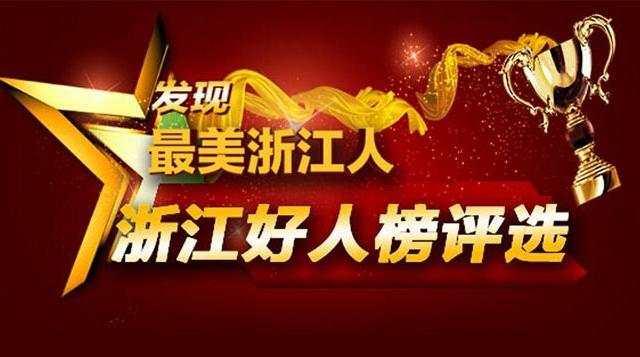 发现
最美浙江人
浙江好人榜评选